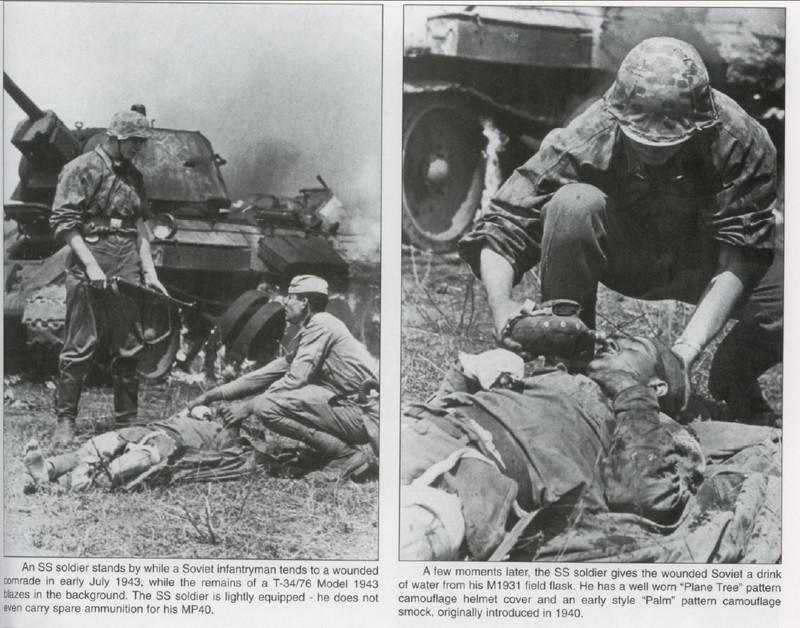 An SS soldier stands by while a Soviet infantryman tends to a wounded comrade in early July 1943, while the remains of a T-34/76 Model 1943 blazes in the background. The SS soldier is lightly equipped - he does not even carry spare ammunition for his MP40.

A few moments later, the SS soldier gives the wounded Soviet a drink of water from his M1931 field flask. He has a well worn "Plane Tree" pattern camouflage helmet cover and an early style "Palm" pattern camouflage smock, originally introduced in 1940.